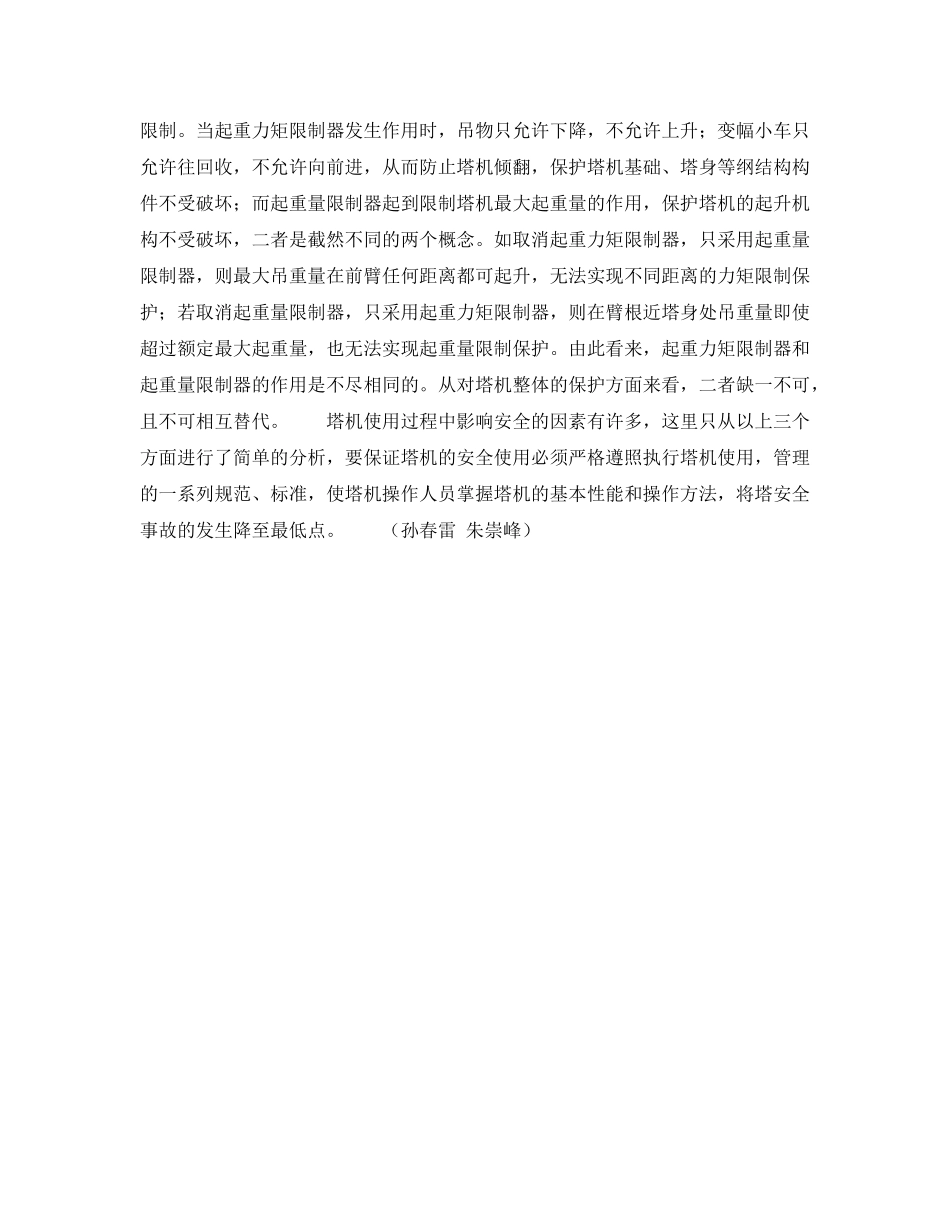 限制。当起重力矩限制器发生作用时，吊物只允许下降，不允许上升；变幅小车只允许往回收，不允许向前进，从而防止塔机倾翻，保护塔机基础、塔身等纲结构构件不受破坏；而起重量限制器起到限制塔机最大起重量的作用，保护塔机的起升机构不受破坏，二者是截然不同的两个概念。如取消起重力矩限制器，只采用起重量限制器，则最大吊重量在前臂任何距离都可起升，无法实现不同距离的力矩限制保护；若取消起重量限制器，只采用起重力矩限制器，则在臂根近塔身处吊重量即使超过额定最大起重量，也无法实现起重量限制保护。由此看来，起重力矩限制器和起重量限制器的作用是不尽相同的。从对塔机整体的保护方面来看，二者缺一不可，且不可相互替代。　　塔机使用过程中影响安全的因素有许多，这里只从以上三个方面进行了简单的分析，要保证塔机的安全使用必须严格遵照执行塔机使用，管理的一系列规范、标准，使塔机操作人员掌握塔机的基本性能和操作方法，将塔安全事故的发生降至最低点。　　（孙春雷 朱崇峰）